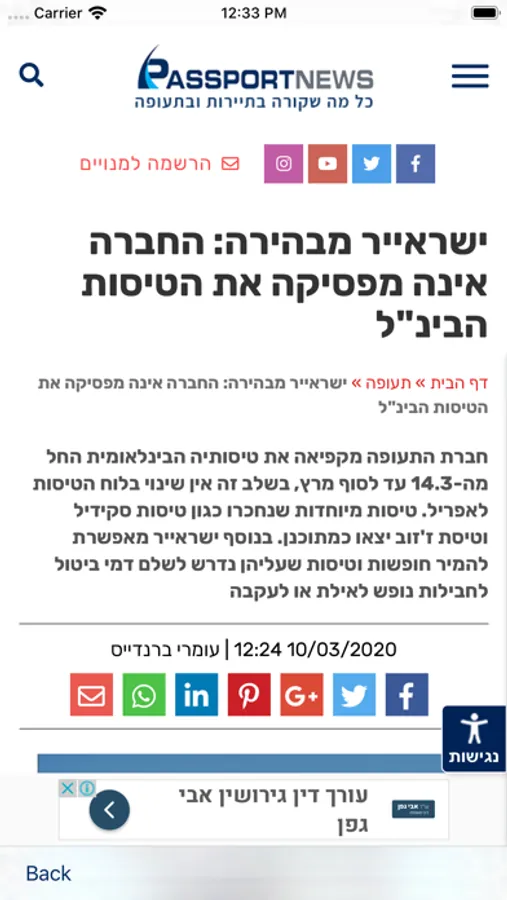 Carrier 12:33 PM

PASSPORTNEWS
כל מה שקורה בתיירות ובתעופה

הרשמה למנויים

ישראייר מבהירה: החברה אינה מפסיקה את הטיסות הבינ"ל

דף הבית » תעופה » ישראייר מבהירה: החברה אינה מפסיקה את הטיסות הבינ"ל

חברת התעופה מקפיאה את טיסותיה הבינלאומית החל מה-14.3 עד לסוף מרץ, בשלב זה אין שינוי בלוח הטיסות לאפריל. טיסות מיוחדות שנחכרו כגון טיסות סקידיל וטיסת ז'וב יצאו כמתוכנן. בנוסף ישראייר מאפשרת להמיר חופשות וטיסות שעליהן נדרש לשלם דמי ביטול לחבילות נופש לאילת או לעקבה

עומרי ברנדייס | 12:24 10/03/2020

נגישות

עורך דין גירושין אבי גפן

Back